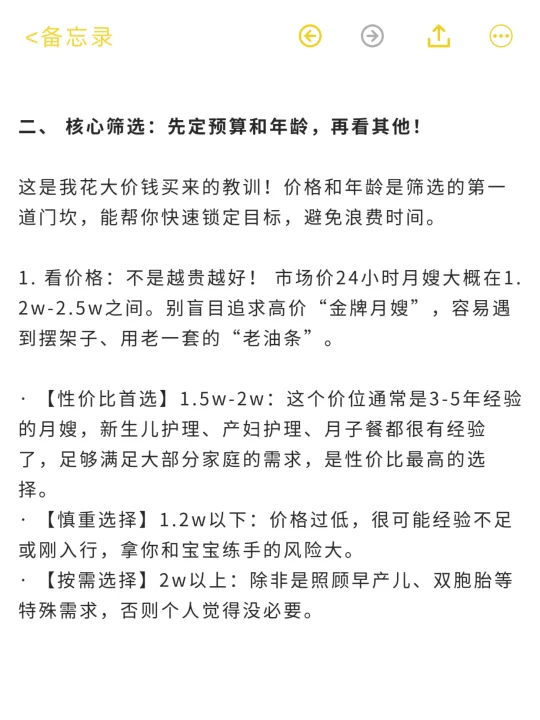 <备忘录

二、 核心筛选：先定预算和年龄，再看其他！

这是我花大价钱买来的教训！价格和年龄是筛选的第一道门坎，能帮你快速锁定目标，避免浪费时间。

1. 看价格：不是越贵越好！ 市场价24小时月嫂大概在1.2w-2.5w之间。别盲目追求高价“金牌月嫂”，容易遇到摆架子、用老一套的“老油条”。

· 【性价比首选】1.5w-2w：这个价位通常是3-5年经验的月嫂，新生儿护理、产妇护理、月子餐都很有经验了，足够满足大部分家庭的需求，是性价比最高的选择。
· 【慎重选择】1.2w以下：价格过低，很可能经验不足或刚入行，拿你和宝宝练手的风险大。
· 【按需选择】2w以上：除非是照顾早产儿、双胞胎等特殊需求，否则个人觉得没必要。